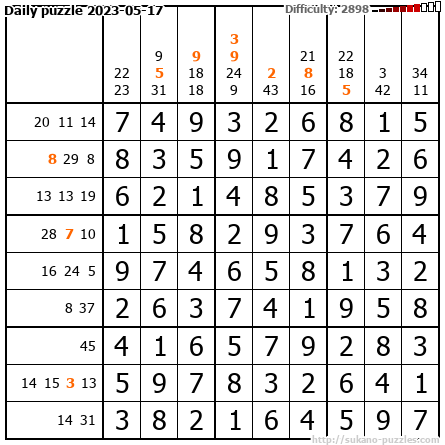 Daily puzzle 2023-05-17 Difficulty: 2898

|  | 22 23 | 9 5 31 | 9 18 18 | 3 9 24 9 | 2 43 | 21 8 16 | 22 18 5 | 3 42 | 34 11 |
|---|---|---|---|---|---|---|---|---|---|
| 20 11 14 | 7 | 4 | 9 | 3 | 2 | 6 | 8 | 1 | 5 |
| 8 29 8 | 8 | 3 | 5 | 9 | 1 | 7 | 4 | 2 | 6 |
| 13 13 19 | 6 | 2 | 1 | 4 | 8 | 5 | 3 | 7 | 9 |
| 28 7 10 | 1 | 5 | 8 | 2 | 9 | 3 | 7 | 6 | 4 |
| 16 24 5 | 9 | 7 | 4 | 6 | 5 | 8 | 1 | 3 | 2 |
| 8 37 | 2 | 6 | 3 | 7 | 4 | 1 | 9 | 5 | 8 |
| 45 | 4 | 1 | 6 | 5 | 7 | 9 | 2 | 8 | 3 |
| 14 15 3 13 | 5 | 9 | 7 | 8 | 3 | 2 | 6 | 4 | 1 |
| 14 31 | 3 | 8 | 2 | 1 | 6 | 4 | 5 | 9 | 7 |

http://sukano-puzzles.com